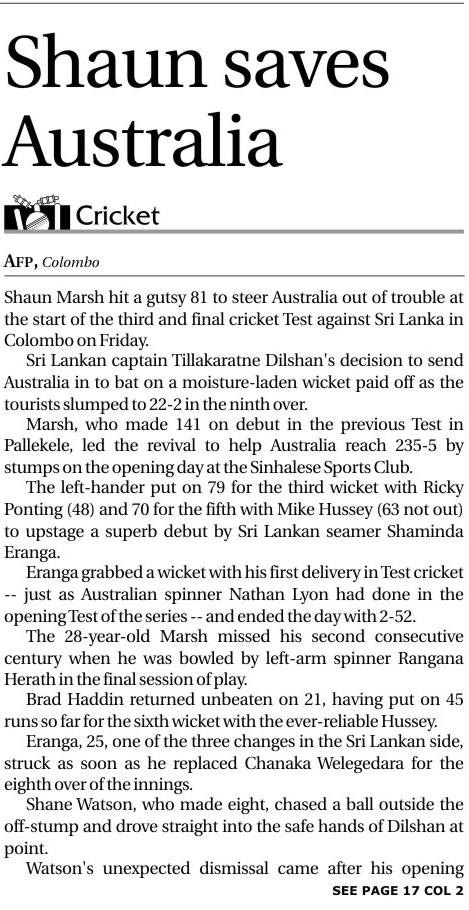 Shaun saves Australia

Cricket

AFP, Colombo

Shaun Marsh hit a gutsy 81 to steer Australia out of trouble at the start of the third and final cricket Test against Sri Lanka in Colombo on Friday.

Sri Lankan captain Tillakaratne Dilshan's decision to send Australia in to bat on a moisture-laden wicket paid off as the tourists slumped to 22-2 in the ninth over.

Marsh, who made 141 on debut in the previous Test in Pallekele, led the revival to help Australia reach 235-5 by stumps on the opening day at the Sinhalese Sports Club.

The left-hander put on 79 for the third wicket with Ricky Ponting (48) and 70 for the fifth with Mike Hussey (63 not out) to upstage a superb debut by Sri Lankan seamer Shaminda Eranga.

Eranga grabbed a wicket with his first delivery in Test cricket -- just as Australian spinner Nathan Lyon had done in the opening Test of the series -- and ended the day with 2-52.

The 28-year-old Marsh missed his second consecutive century when he was bowled by left-arm spinner Rangana Herath in the final session of play.

Brad Haddin returned unbeaten on 21, having put on 45 runs so far for the sixth wicket with the ever-reliable Hussey.

Eranga, 25, one of the three changes in the Sri Lankan side, struck as soon as he replaced Chanaka Welegedara for the eighth over of the innings.

Shane Watson, who made eight, chased a ball outside the off-stump and drove straight into the safe hands of Dilshan at point.

Watson's unexpected dismissal came after his opening

SEE PAGE 17 COL 2